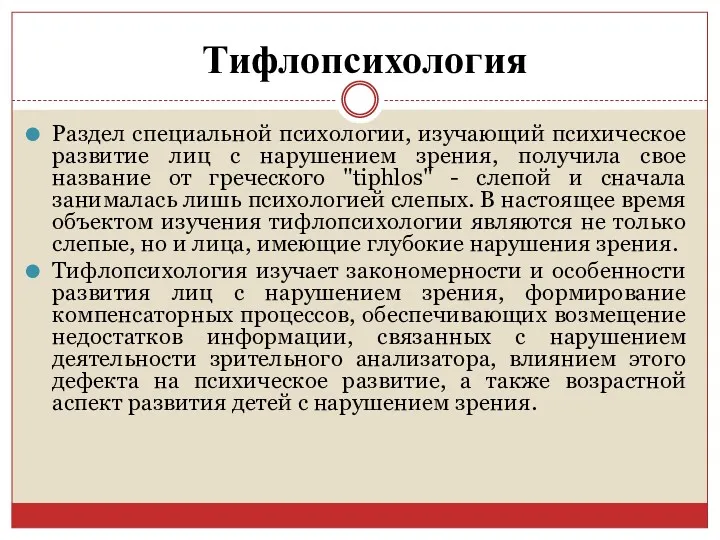 Тифлопсихология

Раздел специальной психологии, изучающий психическое развитие лиц с нарушением зрения, получила свое название от греческого "tiphlos" - слепой и сначала занималась лишь психологией слепых. В настоящее время объектом изучения тифлопсихологии являются не только слепые, но и лица, имеющие глубокие нарушения зрения.

Тифлопсихология изучает закономерности и особенности развития лиц с нарушением зрения, формирование компенсаторных процессов, обеспечивающих возмещение недостатков информации, связанных с нарушением деятельности зрительного анализатора, влиянием этого дефекта на психическое развитие, а также возрастной аспект развития детей с нарушением зрения.